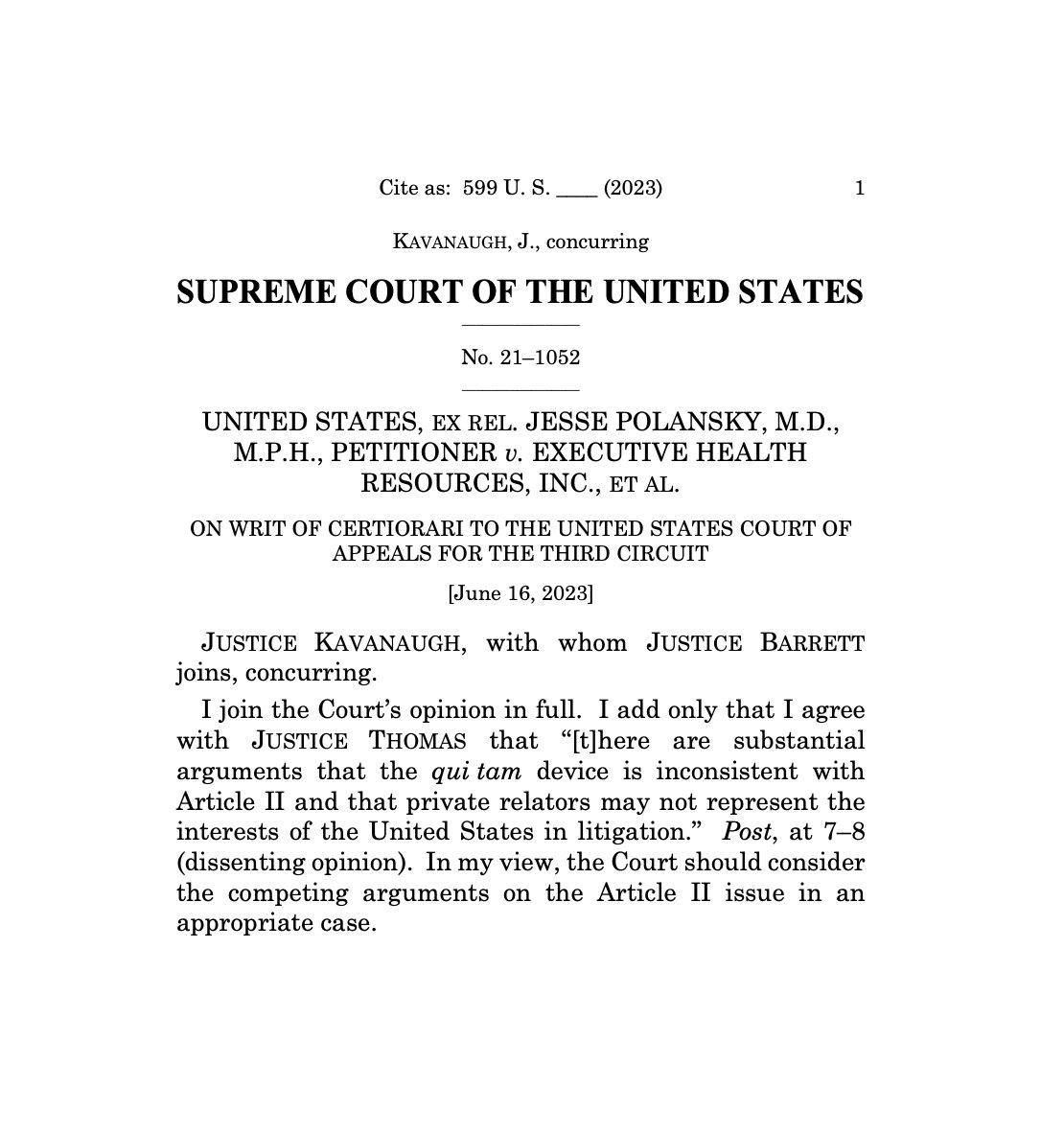 Cite as: 599 U. S. ____ (2023) 1

KAVANAUGH, J., concurring

SUPREME COURT OF THE UNITED STATES

No. 21–1052

UNITED STATES, EX REL. JESSE POLANSKY, M.D., M.P.H., PETITIONER v. EXECUTIVE HEALTH RESOURCES, INC., ET AL.

ON WRIT OF CERTIORARI TO THE UNITED STATES COURT OF APPEALS FOR THE THIRD CIRCUIT

[June 16, 2023]

JUSTICE KAVANAUGH, with whom JUSTICE BARRETT joins, concurring.

I join the Court's opinion in full. I add only that I agree with JUSTICE THOMAS that "[t]here are substantial arguments that the qui tam device is inconsistent with Article II and that private relators may not represent the interests of the United States in litigation." Post, at 7–8 (dissenting opinion). In my view, the Court should consider the competing arguments on the Article II issue in an appropriate case.